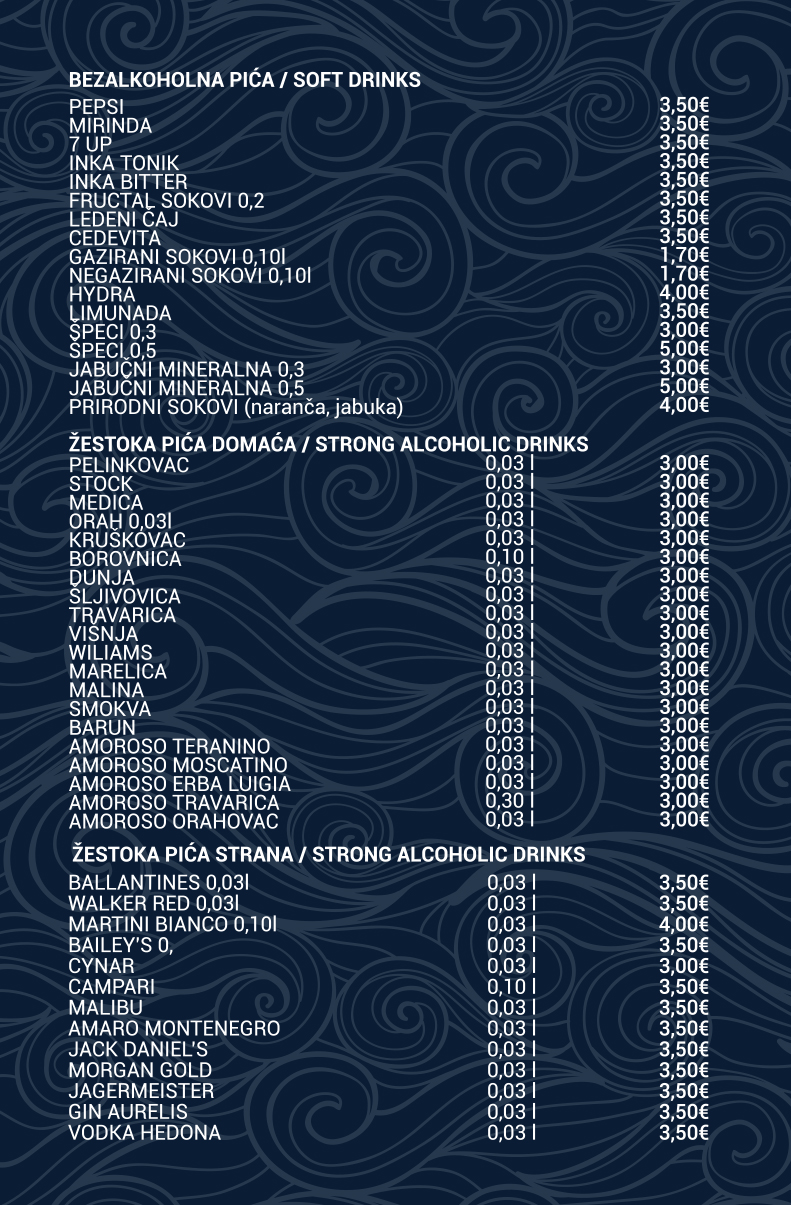 BEZALKOHOLNA PIĆA / SOFT DRINKS

| | |
|---|---|
| PEPSI | 3,50€ |
| MIRINDA | 3,50€ |
| 7 UP | 3,50€ |
| INKA TONIK | 3,50€ |
| INKA BITTER | 3,50€ |
| FRUCTAL SOKOVI 0,2 | 3,50€ |
| LEDENI ČAJ | 3,50€ |
| CEDEVITA | 3,50€ |
| GAZIRANI SOKOVI 0,10l | 1,70€ |
| NEGAZIRANI SOKOVI 0,10l | 1,70€ |
| HYDRA | 4,00€ |
| LIMUNADA | 3,50€ |
| ŠPECI 0,3 | 3,00€ |
| ŠPECI 0,5 | 5,00€ |
| JABUČNI MINERALNA 0,3 | 3,00€ |
| JABUČNI MINERALNA 0,5 | 5,00€ |
| PRIRODNI SOKOVI (naranča, jabuka) | 4,00€ |

ŽESTOKA PIĆA DOMAĆA / STRONG ALCOHOLIC DRINKS

| | | |
|---|---|---|
| PELINKOVAC | 0,03 l | 3,00€ |
| STOCK | 0,03 l | 3,00€ |
| MEDICA | 0,03 l | 3,00€ |
| ORAH 0,03l | 0,03 l | 3,00€ |
| KRUŠKOVAC | 0,03 l | 3,00€ |
| BOROVNICA | 0,10 l | 3,00€ |
| DUNJA | 0,03 l | 3,00€ |
| ŠLJIVOVICA | 0,03 l | 3,00€ |
| TRAVARICA | 0,03 l | 3,00€ |
| VIŠNJA | 0,03 l | 3,00€ |
| WILIAMS | 0,03 l | 3,00€ |
| MARELICA | 0,03 l | 3,00€ |
| MALINA | 0,03 l | 3,00€ |
| SMOKVA | 0,03 l | 3,00€ |
| BARUN | 0,03 l | 3,00€ |
| AMOROSO TERANINO | 0,03 l | 3,00€ |
| AMOROSO MOSCATINO | 0,03 l | 3,00€ |
| AMOROSO ERBA LUIGIA | 0,03 l | 3,00€ |
| AMOROSO TRAVARICA | 0,30 l | 3,00€ |
| AMOROSO ORAHOVAC | 0,03 l | 3,00€ |

ŽESTOKA PIĆA STRANA / STRONG ALCOHOLIC DRINKS

| | | |
|---|---|---|
| BALLANTINES 0,03l | 0,03 l | 3,50€ |
| WALKER RED 0,03l | 0,03 l | 3,50€ |
| MARTINI BIANCO 0,10l | 0,03 l | 4,00€ |
| BAILEY'S 0, | 0,03 l | 3,50€ |
| CYNAR | 0,03 l | 3,00€ |
| CAMPARI | 0,10 l | 3,50€ |
| MALIBU | 0,03 l | 3,50€ |
| AMARO MONTENEGRO | 0,03 l | 3,50€ |
| JACK DANIEL'S | 0,03 l | 3,50€ |
| MORGAN GOLD | 0,03 l | 3,50€ |
| JAGERMEISTER | 0,03 l | 3,50€ |
| GIN AURELIS | 0,03 l | 3,50€ |
| VODKA HEDONA | 0,03 l | 3,50€ |